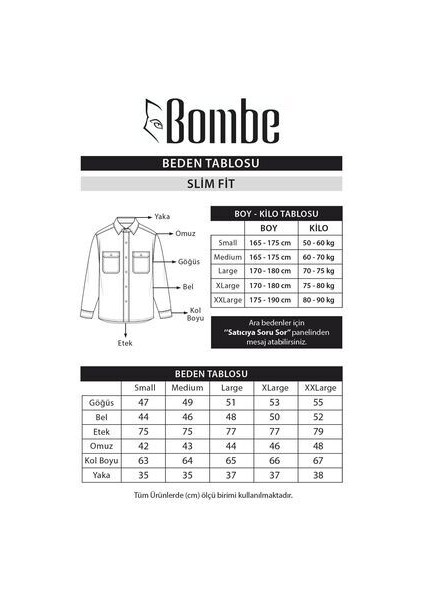 Bombe

BEDEN TABLOSU

SLİM FİT

Yaka
Omuz
Göğüs
Bel
Kol Boyu
Etek

BOY - KİLO TABLOSU

| | BOY | KİLO |
|---|---|---|
| Small | 165 - 175 cm | 50 - 60 kg |
| Medium | 165 - 175 cm | 60 - 70 kg |
| Large | 170 - 180 cm | 70 - 75 kg |
| XLarge | 170 - 180 cm | 75 - 80 kg |
| XXLarge | 175 - 190 cm | 80 - 90 kg |

Ara bedenler için "Satıcıya Soru Sor" panelinden mesaj atabilirsiniz.

BEDEN TABLOSU

| | Small | Medium | Large | XLarge | XXLarge |
|---|---|---|---|---|---|
| Göğüs | 47 | 49 | 51 | 53 | 55 |
| Bel | 44 | 46 | 48 | 50 | 52 |
| Etek | 75 | 75 | 77 | 77 | 79 |
| Omuz | 42 | 43 | 44 | 46 | 48 |
| Kol Boyu | 63 | 64 | 65 | 66 | 67 |
| Yaka | 35 | 35 | 37 | 37 | 38 |

Tüm Ürünlerde (cm) ölçü birimi kullanılmaktadır.